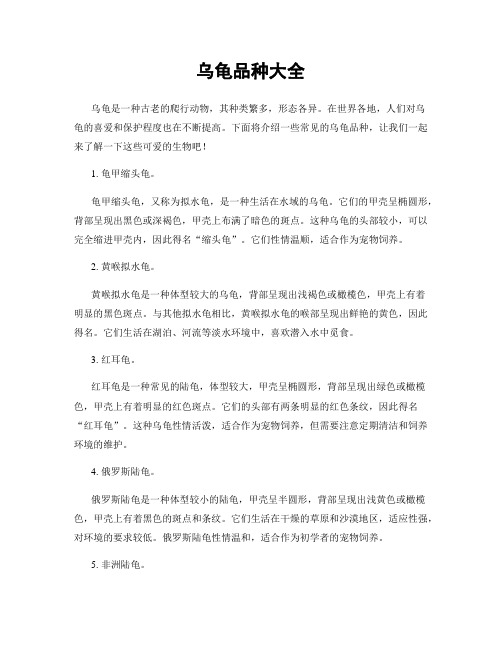 乌龟品种大全

乌龟是一种古老的爬行动物，其种类繁多，形态各异。在世界各地，人们对乌龟的喜爱和保护程度也在不断提高。下面将介绍一些常见的乌龟品种，让我们一起来了解一下这些可爱的生物吧！

1. 龟甲缩头龟。

龟甲缩头龟，又称为拟水龟，是一种生活在水域的乌龟。它们的甲壳呈椭圆形，背部呈现出黑色或深褐色，甲壳上布满了暗色的斑点。这种乌龟的头部较小，可以完全缩进甲壳内，因此得名“缩头龟”。它们性情温顺，适合作为宠物饲养。

2. 黄喉拟水龟。

黄喉拟水龟是一种体型较大的乌龟，背部呈现出浅褐色或橄榄色，甲壳上有着明显的黑色斑点。与其他拟水龟相比，黄喉拟水龟的喉部呈现出鲜艳的黄色，因此得名。它们生活在湖泊、河流等淡水环境中，喜欢潜入水中觅食。

3. 红耳龟。

红耳龟是一种常见的陆龟，体型较大，甲壳呈椭圆形，背部呈现出绿色或橄榄色，甲壳上有着明显的红色斑点。它们的头部有两条明显的红色条纹，因此得名“红耳龟”。这种乌龟性情活泼，适合作为宠物饲养，但需要注意定期清洁和饲养环境的维护。

4. 俄罗斯陆龟。

俄罗斯陆龟是一种体型较小的陆龟，甲壳呈半圆形，背部呈现出浅黄色或橄榄色，甲壳上有着黑色的斑点和条纹。它们生活在干燥的草原和沙漠地区，适应性强，对环境的要求较低。俄罗斯陆龟性情温和，适合作为初学者的宠物饲养。

5. 非洲陆龟。